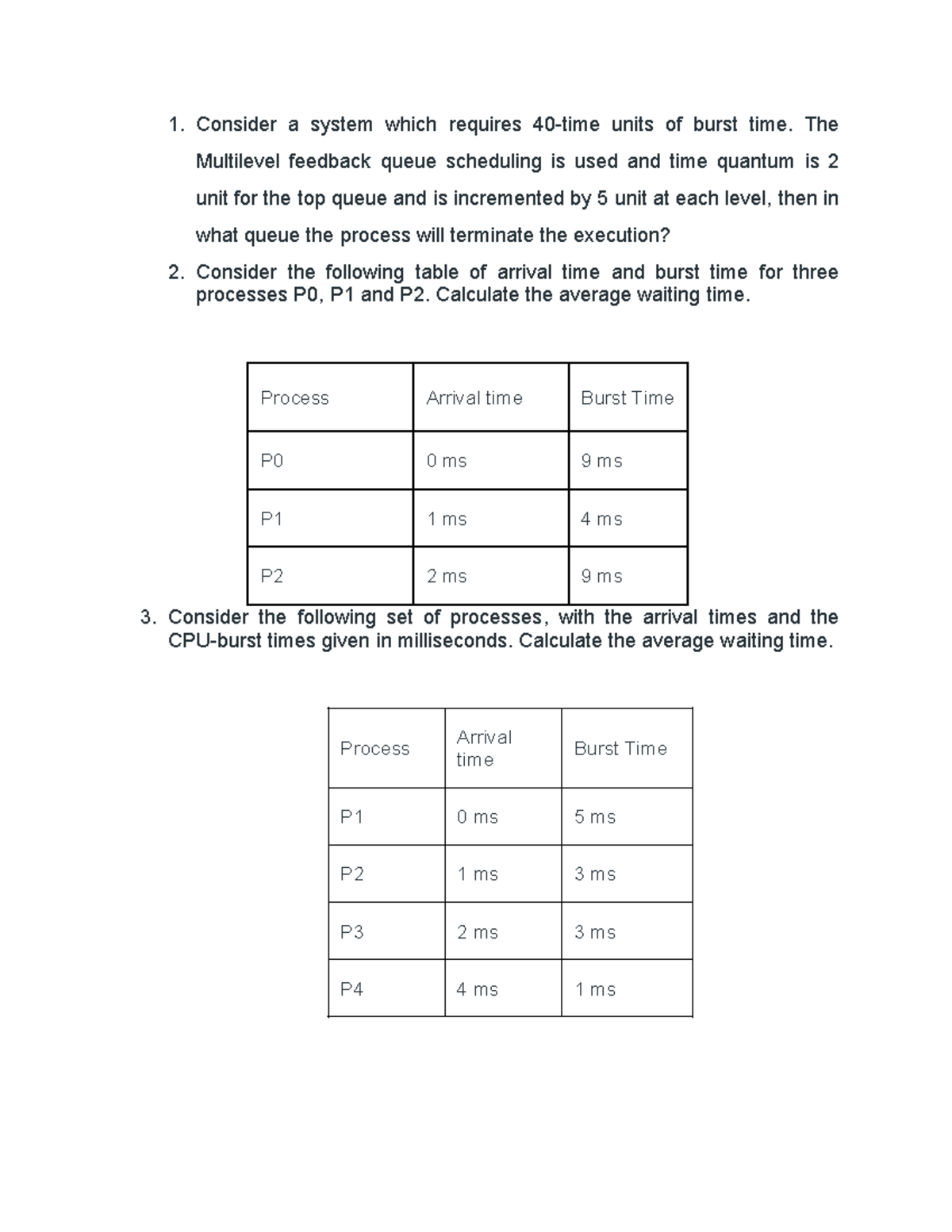 1. Consider a system which requires 40-time units of burst time. The Multilevel feedback queue scheduling is used and time quantum is 2 unit for the top queue and is incremented by 5 unit at each level, then in what queue the process will terminate the execution?

2. Consider the following table of arrival time and burst time for three processes P0, P1 and P2. Calculate the average waiting time.

| Process | Arrival time | Burst Time |
|---|---|---|
| P0 | 0 ms | 9 ms |
| P1 | 1 ms | 4 ms |
| P2 | 2 ms | 9 ms |

3. Consider the following set of processes, with the arrival times and the CPU-burst times given in milliseconds. Calculate the average waiting time.

| Process | Arrival time | Burst Time |
|---|---|---|
| P1 | 0 ms | 5 ms |
| P2 | 1 ms | 3 ms |
| P3 | 2 ms | 3 ms |
| P4 | 4 ms | 1 ms |